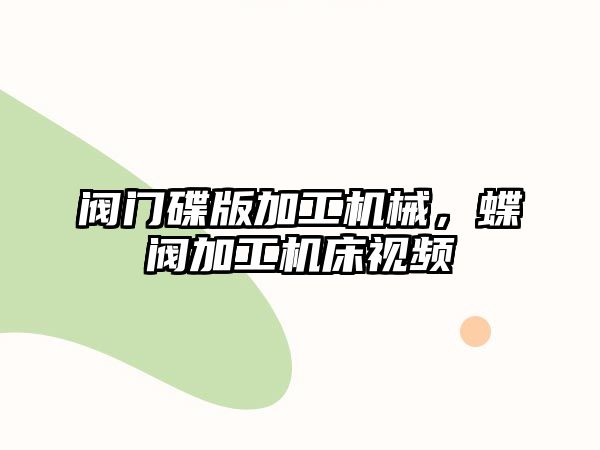 阀门碟版加工机械，蝶阀加工机床视频